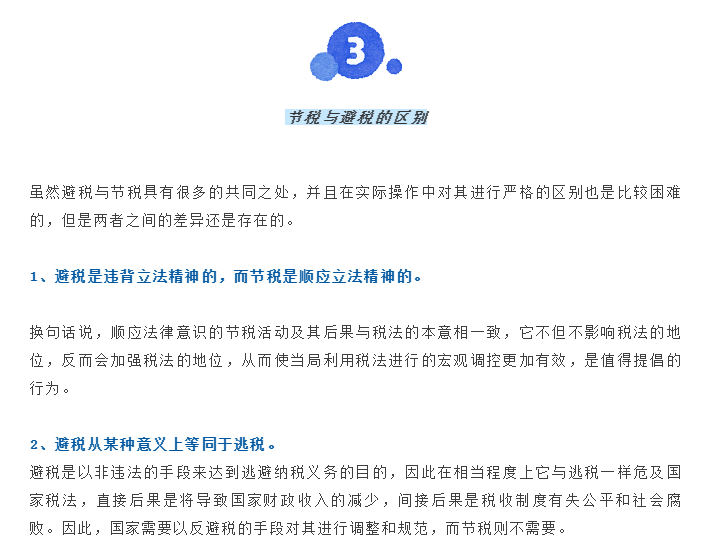 3

节税与避税的区别

虽然避税与节税具有很多的共同之处，并且在实际操作中对其进行严格的区别也是比较困难的，但是两者之间的差异还是存在的。

1、避税是违背立法精神的，而节税是顺应立法精神的。

换句话说，顺应法律意识的节税活动及其后果与税法的本意相一致，它不但不影响税法的地位，反而会加强税法的地位，从而使当局利用税法进行的宏观调控更加有效，是值得提倡的行为。

2、避税从某种意义上等同于逃税。
避税是以非违法的手段来达到逃避纳税义务的目的，因此在相当程度上它与逃税一样危及国家税法，直接后果是将导致国家财政收入的减少，间接后果是税收制度有失公平和社会腐败。因此，国家需要以反避税的手段对其进行调整和规范，而节税则不需要。